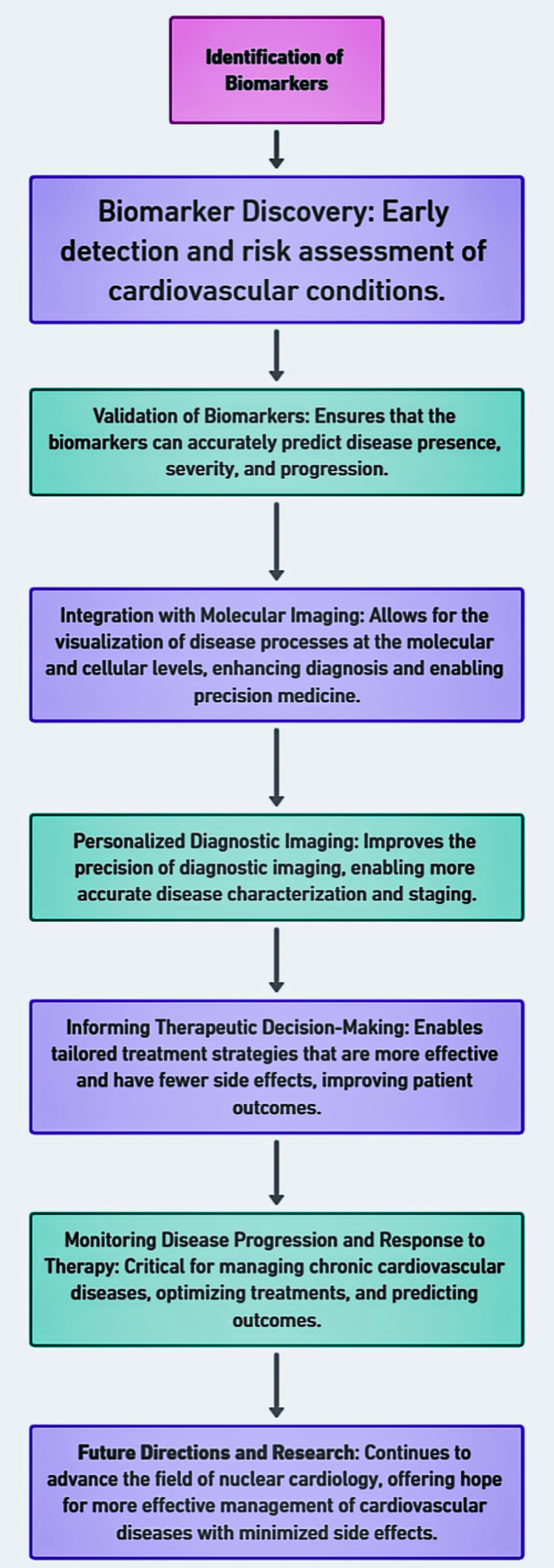 Identification of Biomarkers

Biomarker Discovery: Early detection and risk assessment of cardiovascular conditions.

Validation of Biomarkers: Ensures that the biomarkers can accurately predict disease presence, severity, and progression.

Integration with Molecular Imaging: Allows for the visualization of disease processes at the molecular and cellular levels, enhancing diagnosis and enabling precision medicine.

Personalized Diagnostic Imaging: Improves the precision of diagnostic imaging, enabling more accurate disease characterization and staging.

Informing Therapeutic Decision-Making: Enables tailored treatment strategies that are more effective and have fewer side effects, improving patient outcomes.

Monitoring Disease Progression and Response to Therapy: Critical for managing chronic cardiovascular diseases, optimizing treatments, and predicting outcomes.

Future Directions and Research: Continues to advance the field of nuclear cardiology, offering hope for more effective management of cardiovascular diseases with minimized side effects.